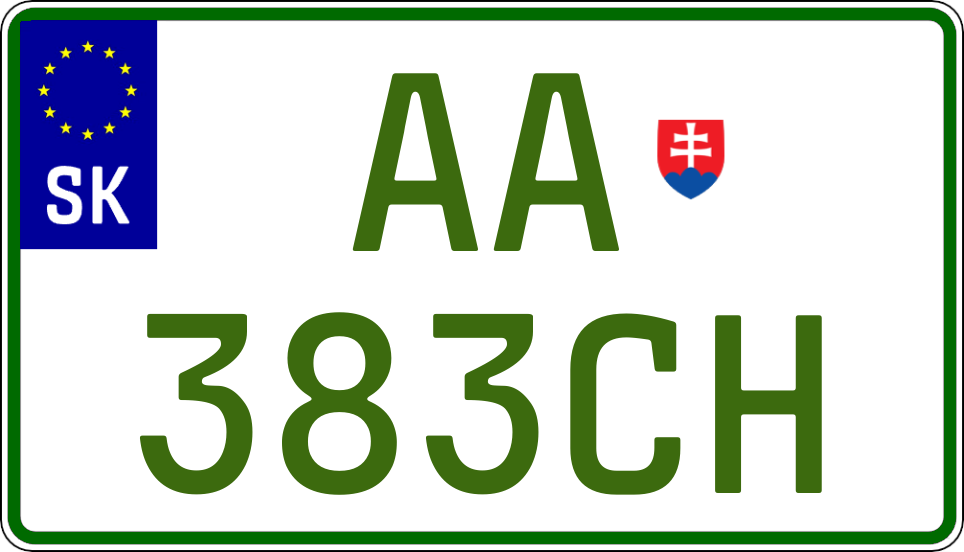 SK
AA
383CH